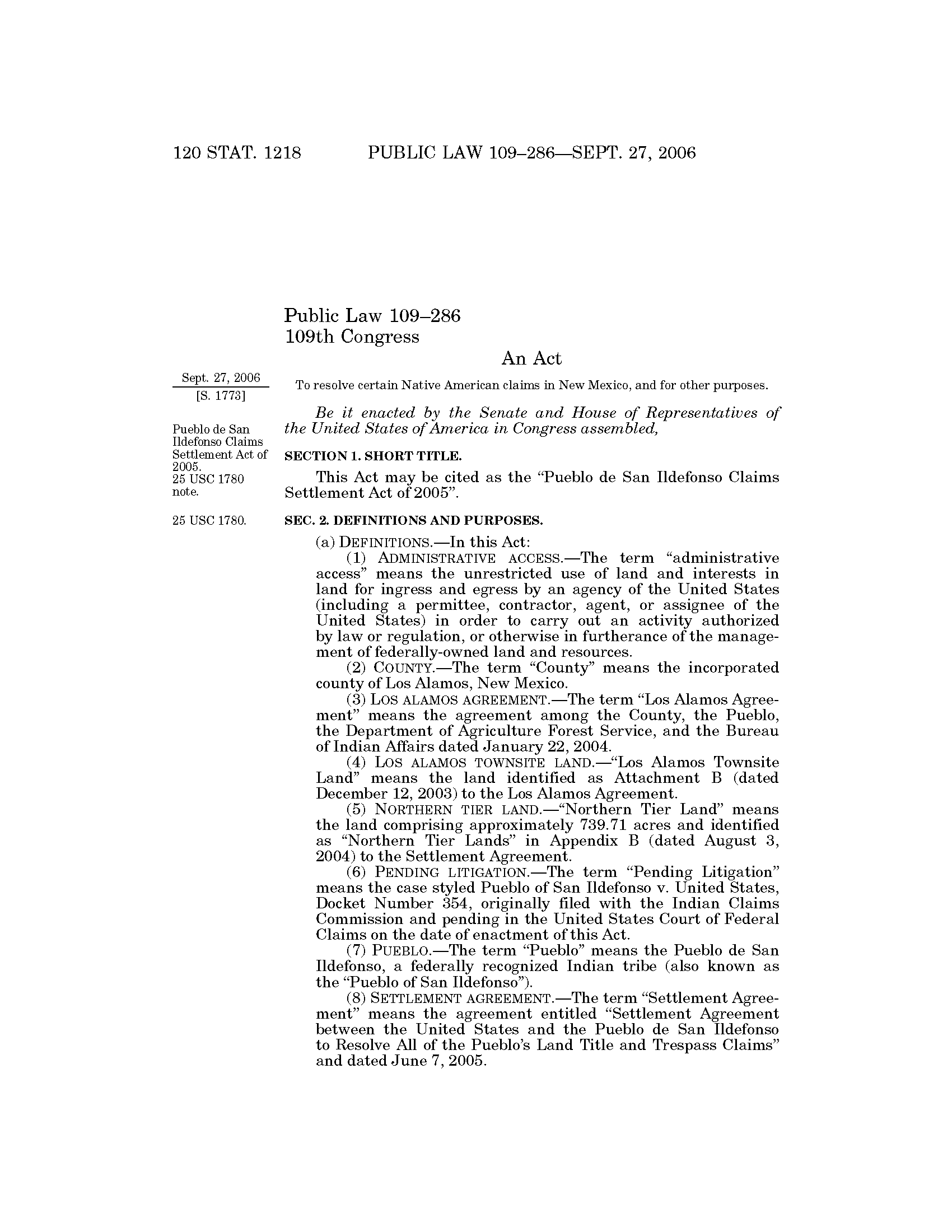 120 STAT. 1218 PUBLIC LAW 109–286—SEPT. 27, 2006

Public Law 109–286
109th Congress

An Act

Sept. 27, 2006
[S. 1773]

To resolve certain Native American claims in New Mexico, and for other purposes.

Be it enacted by the Senate and House of Representatives of the United States of America in Congress assembled,

Pueblo de San Ildefonso Claims Settlement Act of 2005.
25 USC 1780 note.

SECTION 1. SHORT TITLE.

This Act may be cited as the "Pueblo de San Ildefonso Claims Settlement Act of 2005".

25 USC 1780.

SEC. 2. DEFINITIONS AND PURPOSES.

(a) DEFINITIONS.—In this Act:

(1) ADMINISTRATIVE ACCESS.—The term "administrative access" means the unrestricted use of land and interests in land for ingress and egress by an agency of the United States (including a permittee, contractor, agent, or assignee of the United States) in order to carry out an activity authorized by law or regulation, or otherwise in furtherance of the management of federally-owned land and resources.

(2) COUNTY.—The term "County" means the incorporated county of Los Alamos, New Mexico.

(3) LOS ALAMOS AGREEMENT.—The term "Los Alamos Agreement" means the agreement among the County, the Pueblo, the Department of Agriculture Forest Service, and the Bureau of Indian Affairs dated January 22, 2004.

(4) LOS ALAMOS TOWNSITE LAND.—"Los Alamos Townsite Land" means the land identified as Attachment B (dated December 12, 2003) to the Los Alamos Agreement.

(5) NORTHERN TIER LAND.—"Northern Tier Land" means the land comprising approximately 739.71 acres and identified as "Northern Tier Lands" in Appendix B (dated August 3, 2004) to the Settlement Agreement.

(6) PENDING LITIGATION.—The term "Pending Litigation" means the case styled Pueblo of San Ildefonso v. United States, Docket Number 354, originally filed with the Indian Claims Commission and pending in the United States Court of Federal Claims on the date of enactment of this Act.

(7) PUEBLO.—The term "Pueblo" means the Pueblo de San Ildefonso, a federally recognized Indian tribe (also known as the "Pueblo of San Ildefonso").

(8) SETTLEMENT AGREEMENT.—The term "Settlement Agreement" means the agreement entitled "Settlement Agreement between the United States and the Pueblo de San Ildefonso to Resolve All of the Pueblo's Land Title and Trespass Claims" and dated June 7, 2005.